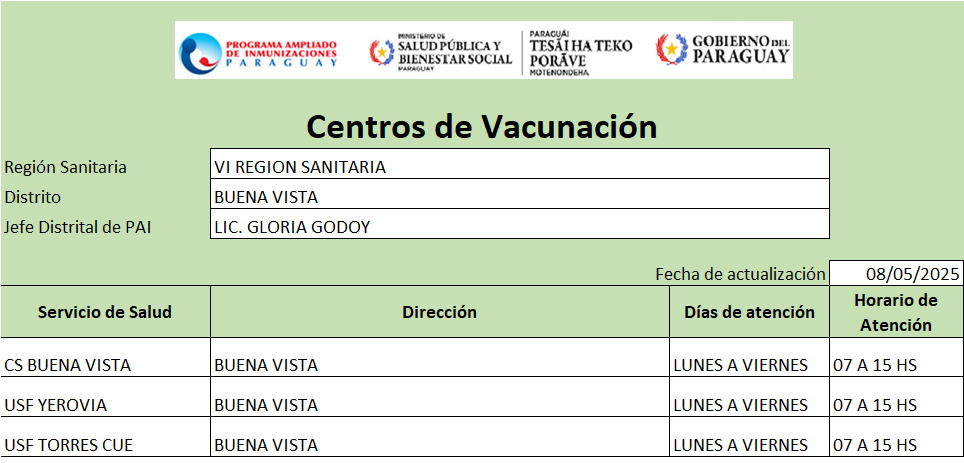 PROGRAMA AMPLIADO DE INMUNIZACIONES PARAGUAY

MINISTERIO DE SALUD PÚBLICA Y BIENESTAR SOCIAL PARAGUAY

PARAGUÁI TESÃI HA TEKO PORÃVE MOTENONDEHA

GOBIERNO DEL PARAGUAY

Centros de Vacunación

| Región Sanitaria | VI REGION SANITARIA |
|---|---|
| Distrito | BUENA VISTA |
| Jefe Distrital de PAI | LIC. GLORIA GODOY |

Fecha de actualización 08/05/2025

| Servicio de Salud | Dirección | Días de atención | Horario de Atención |
|---|---|---|---|
| CS BUENA VISTA | BUENA VISTA | LUNES A VIERNES | 07 A 15 HS |
| USF YEROVIA | BUENA VISTA | LUNES A VIERNES | 07 A 15 HS |
| USF TORRES CUE | BUENA VISTA | LUNES A VIERNES | 07 A 15 HS |